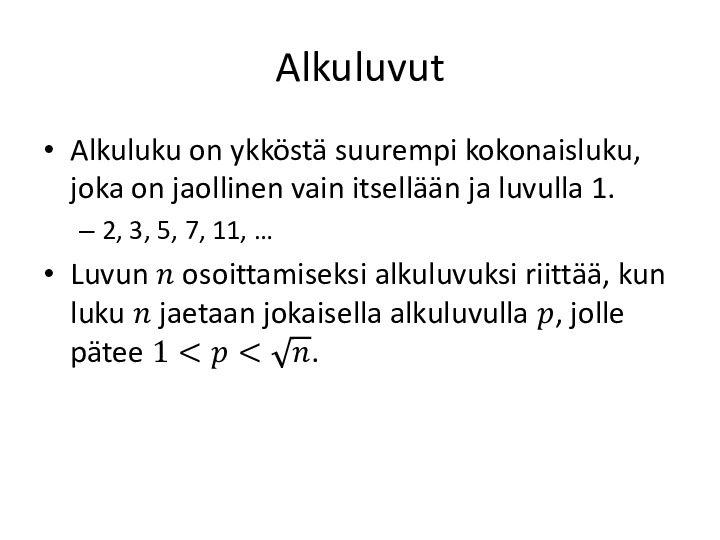 Alkuluvut

• Alkuluku on ykköstä suurempi kokonaisluku, joka on jaollinen vain itsellään ja luvulla 1.
  – 2, 3, 5, 7, 11, …

• Luvun $n$ osoittamiseksi alkuluvuksi riittää, kun luku $n$ jaetaan jokaisella alkuluvulla $p$, jolle pätee $1 < p < \sqrt{n}$.